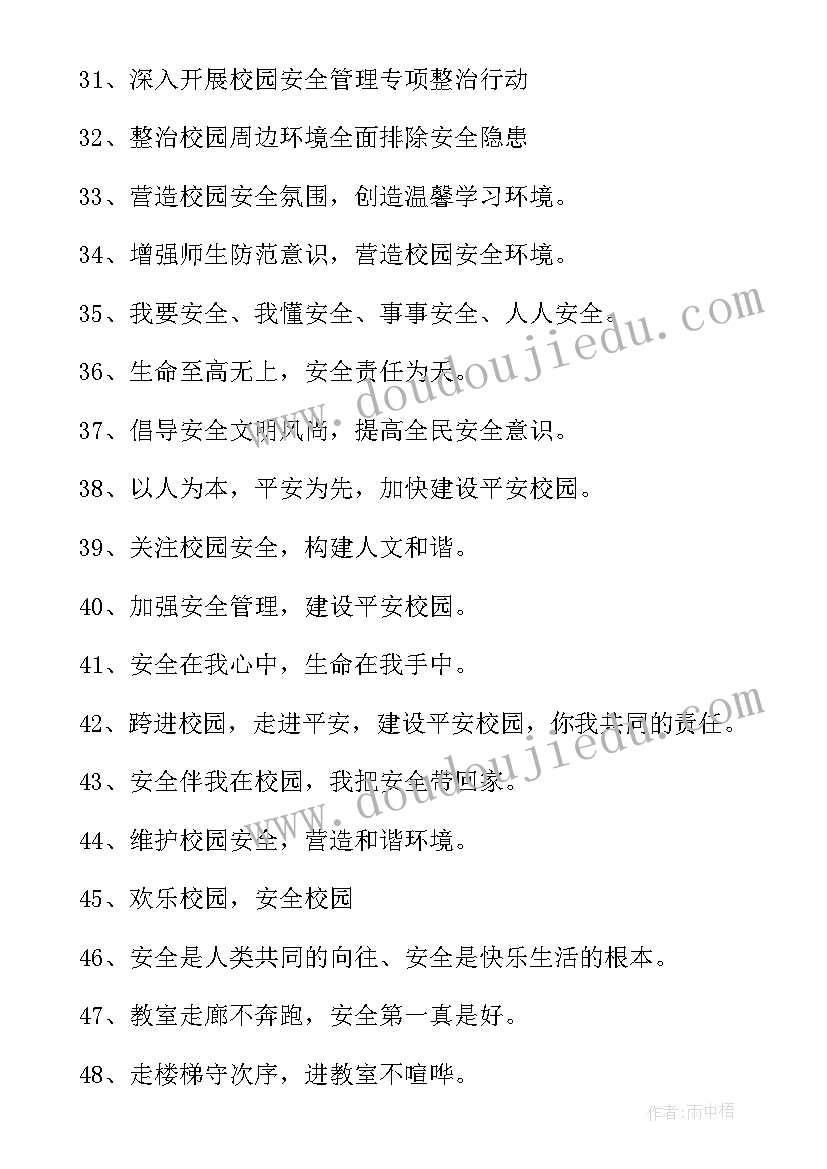 31、深入开展校园安全管理专项整治行动

32、整治校园周边环境全面排除安全隐患

33、营造校园安全氛围，创造温馨学习环境。

34、增强师生防范意识，营造校园安全环境。

35、我要安全、我懂安全、事事安全、人人安全。

36、生命至高无上，安全责任为天。

37、倡导安全文明风尚，提高全民安全意识。

38、以人为本，平安为先，加快建设平安校园。

39、关注校园安全，构建人文和谐。

40、加强安全管理，建设平安校园。

41、安全在我心中，生命在我手中。

42、跨进校园，走进平安，建设平安校园，你我共同的责任。

43、安全伴我在校园，我把安全带回家。

44、维护校园安全，营造和谐环境。

45、欢乐校园，安全校园

46、安全是人类共同的向往、安全是快乐生活的根本。

47、教室走廊不奔跑，安全第一真是好。

48、走楼梯守次序，进教室不喧哗。

www.doudoujiedu.com

www.doudoujiedu.com

作者：雨中梧